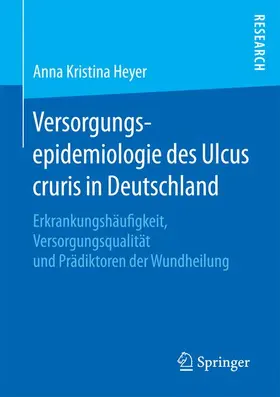 RESEARCH

Anna Kristina Heyer

Versorgungsepidemiologie des Ulcus cruris in Deutschland

Erkrankungshäufigkeit, Versorgungsqualität und Prädiktoren der Wundheilung

Springer